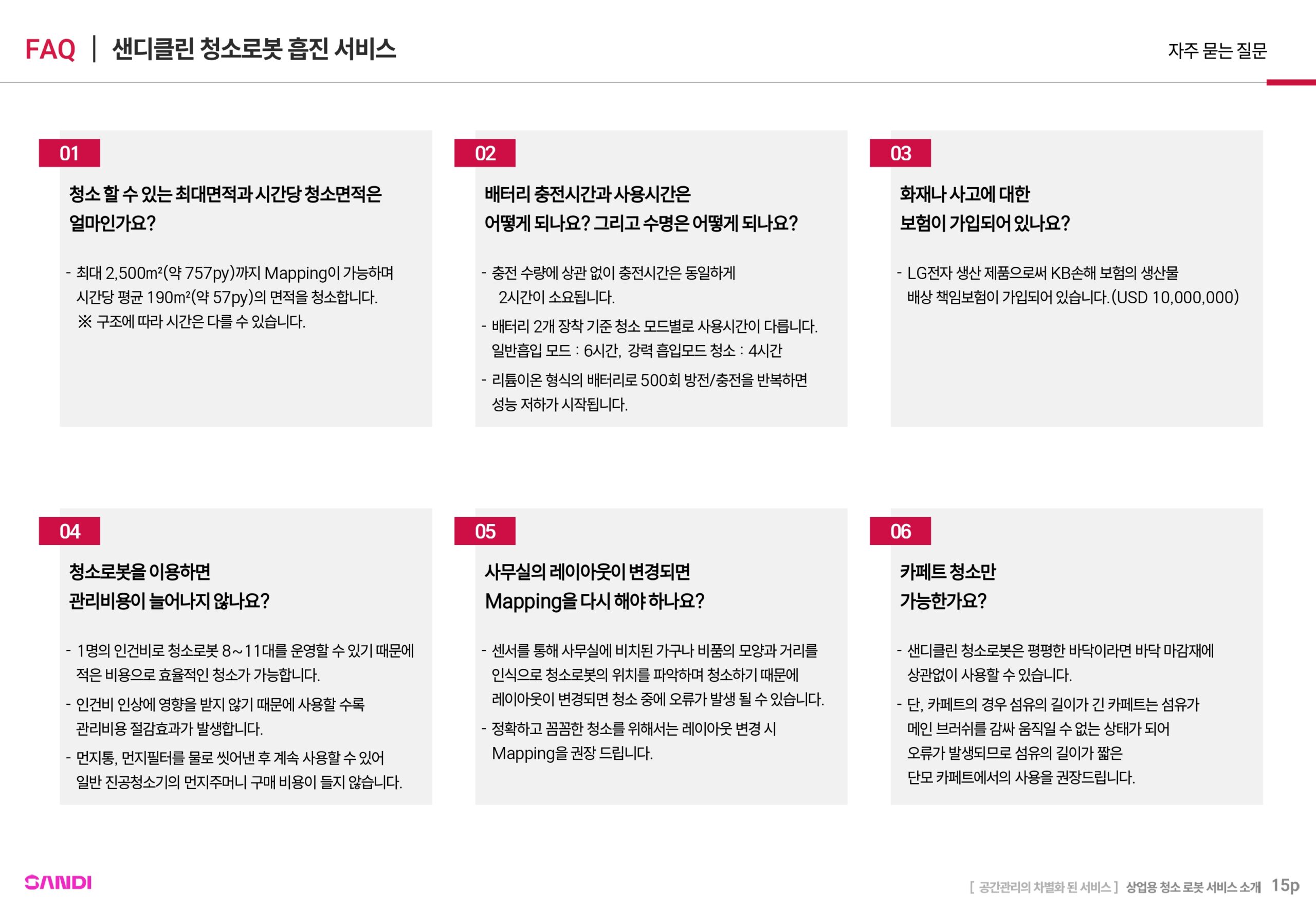 FAQ | 샌디클린 청소로봇 흡진 서비스

자주 묻는 질문

01

청소 할 수 있는 최대면적과 시간당 청소면적은 얼마인가요?

- 최대 2,500m²(약 757py)까지 Mapping이 가능하며 시간당 평균 190m²(약 57py)의 면적을 청소합니다.
※ 구조에 따라 시간은 다를 수 있습니다.

02

배터리 충전시간과 사용시간은 어떻게 되나요? 그리고 수명은 어떻게 되나요?

- 충전 수량에 상관 없이 충전시간은 동일하게 2시간이 소요됩니다.
- 배터리 2개 장착 기준 청소 모드별로 사용시간이 다릅니다. 일반흡입 모드 : 6시간, 강력 흡입모드 청소 : 4시간
- 리튬이온 형식의 배터리로 500회 방전/충전을 반복하면 성능 저하가 시작됩니다.

03

화재나 사고에 대한 보험이 가입되어 있나요?

- LG전자 생산 제품으로써 KB손해 보험의 생산물 배상 책임보험이 가입되어 있습니다.(USD 10,000,000)

04

청소로봇을 이용하면 관리비용이 늘어나지 않나요?

- 1명의 인건비로 청소로봇 8~11대를 운영할 수 있기 때문에 적은 비용으로 효율적인 청소가 가능합니다.
- 인건비 인상에 영향을 받지 않기 때문에 사용할 수록 관리비용 절감효과가 발생합니다.
- 먼지통, 먼지필터를 물로 씻어낸 후 계속 사용할 수 있어 일반 진공청소기의 먼지주머니 구매 비용이 들지 않습니다.

05

사무실의 레이아웃이 변경되면 Mapping을 다시 해야 하나요?

- 센서를 통해 사무실에 비치된 가구나 비품의 모양과 거리를 인식으로 청소로봇의 위치를 파악하며 청소하기 때문에 레이아웃이 변경되면 청소 중에 오류가 발생 될 수 있습니다.
- 정확하고 꼼꼼한 청소를 위해서는 레이아웃 변경 시 Mapping을 권장 드립니다.

06

카페트 청소만 가능한가요?

- 샌디클린 청소로봇은 평평한 바닥이라면 바닥 마감재에 상관없이 사용할 수 있습니다.
- 단, 카페트의 경우 섬유의 길이가 긴 카페트는 섬유가 메인 브러쉬를 감싸 움직일 수 없는 상태가 되어 오류가 발생되므로 섬유의 길이가 짧은 단모 카페트에서의 사용을 권장드립니다.

SANDI

[ 공간관리의 차별화 된 서비스 ] 상업용 청소 로봇 서비스 소개 15p